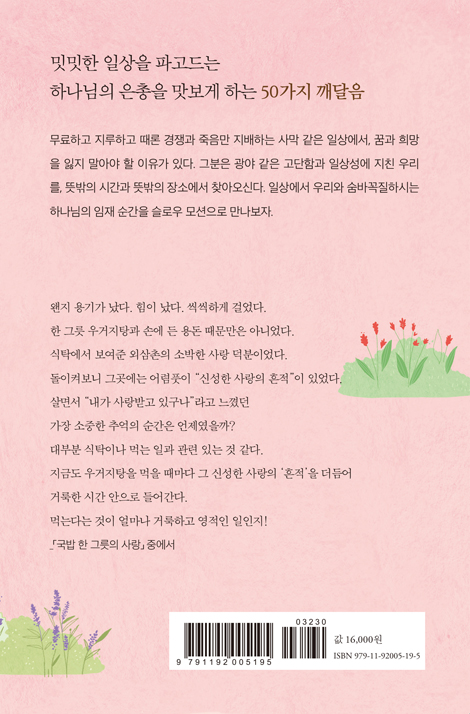 밋밋한 일상을 파고드는
하나님의 은총을 맛보게 하는 50가지 깨달음

무료하고 지루하고 때론 경쟁과 죽음만 지배하는 사막 같은 일상에서, 꿈과 희망을 잃지 말아야 할 이유가 있다. 그분은 광야 같은 고단함과 일상성에 지친 우리를, 뜻밖의 시간과 뜻밖의 장소에서 찾아오신다. 일상에서 우리와 숨바꼭질하시는 하나님의 임재 순간을 슬로우 모션으로 만나보자.

왠지 용기가 났다. 힘이 났다. 씩씩하게 걸었다.
한 그릇 우거지탕과 손에 든 용돈 때문만은 아니었다.
식탁에서 보여준 외삼촌의 소박한 사랑 덕분이었다.
돌이켜보니 그곳에는 어렴풋이 "신성한 사랑의 흔적"이 있었다.
살면서 "내가 사랑받고 있구나"라고 느꼈던
가장 소중한 추억의 순간은 언제였을까?
대부분 식탁이나 먹는 일과 관련 있는 것 같다.
지금도 우거지탕을 먹을 때마다 그 신성한 사랑의 '흔적'을 더듬어
거룩한 시간 안으로 들어간다.
먹는다는 것이 얼마나 거룩하고 영적인 일인지!
_「국밥 한 그릇의 사랑」 중에서

03230
9 791192 005195
값 16,000원
ISBN 979-11-92005-19-5